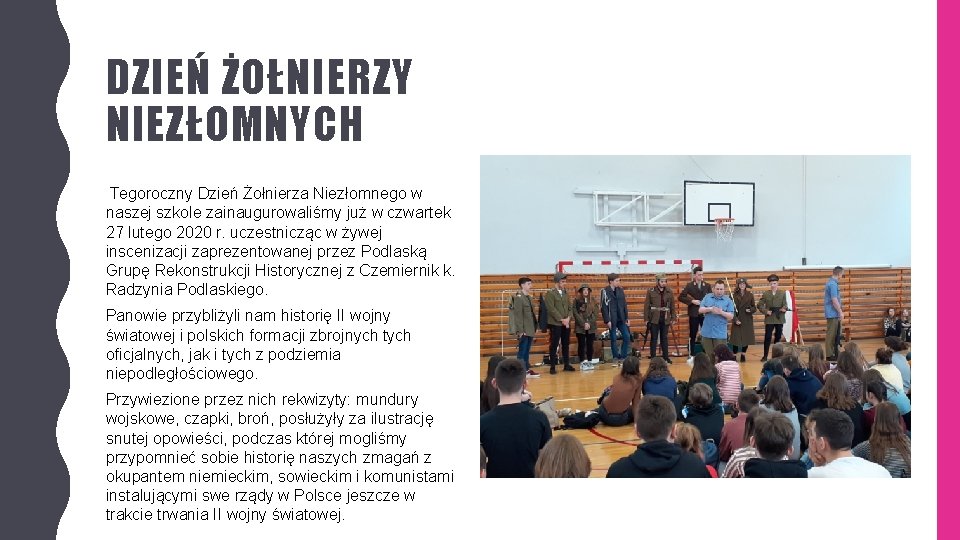 DZIEŃ ŻOŁNIERZY NIEZŁOMNYCH

Tegoroczny Dzień Żołnierza Niezłomnego w naszej szkole zainaugurowaliśmy już w czwartek 27 lutego 2020 r. uczestnicząc w żywej inscenizacji zaprezentowanej przez Podlaską Grupę Rekonstrukcji Historycznej z Czemiernik k. Radzynia Podlaskiego.

Panowie przybliżyli nam historię II wojny światowej i polskich formacji zbrojnych tych oficjalnych, jak i tych z podziemia niepodległościowego.

Przywiezione przez nich rekwizyty: mundury wojskowe, czapki, broń, posłużyły za ilustrację snutej opowieści, podczas której mogliśmy przypomnieć sobie historię naszych zmagań z okupantem niemieckim, sowieckim i komunistami instalującymi swe rządy w Polsce jeszcze w trakcie trwania II wojny światowej.